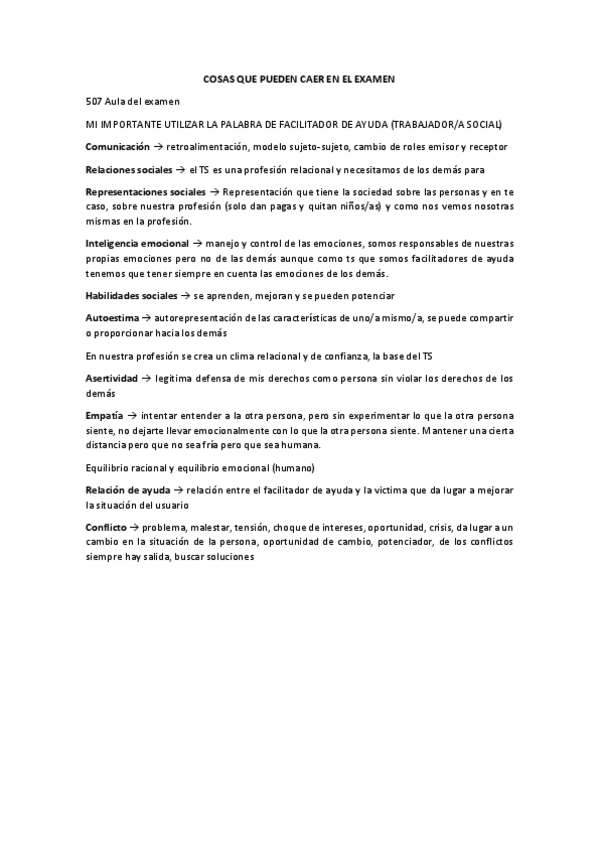 COSAS QUE PUEDEN CAER EN EL EXAMEN

507 Aula del examen

MI IMPORTANTE UTILIZAR LA PALABRA DE FACILITADOR DE AYUDA (TRABAJADOR/A SOCIAL)

Comunicación → retroalimentación, modelo sujeto-sujeto, cambio de roles emisor y receptor

Relaciones sociales → el TS es una profesión relacional y necesitamos de los demás para

Representaciones sociales → Representación que tiene la sociedad sobre las personas y en te caso, sobre nuestra profesión (solo dan pagas y quitan niños/as) y como nos vemos nosotras mismas en la profesión.

Inteligencia emocional → manejo y control de las emociones, somos responsables de nuestras propias emociones pero no de las demás aunque como ts que somos facilitadores de ayuda tenemos que tener siempre en cuenta las emociones de los demás.

Habilidades sociales → se aprenden, mejoran y se pueden potenciar

Autoestima → autorepresentación de las características de uno/a mismo/a, se puede compartir o proporcionar hacia los demás

En nuestra profesión se crea un clima relacional y de confianza, la base del TS

Asertividad → legitima defensa de mis derechos como persona sin violar los derechos de los demás

Empatía → intentar entender a la otra persona, pero sin experimentar lo que la otra persona siente, no dejarte llevar emocionalmente con lo que la otra persona siente. Mantener una cierta distancia pero que no sea fría pero que sea humana.

Equilibrio racional y equilibrio emocional (humano)

Relación de ayuda → relación entre el facilitador de ayuda y la victima que da lugar a mejorar la situación del usuario

Conflicto → problema, malestar, tensión, choque de intereses, oportunidad, crisis, da lugar a un cambio en la situación de la persona, oportunidad de cambio, potenciador, de los conflictos siempre hay salida, buscar soluciones